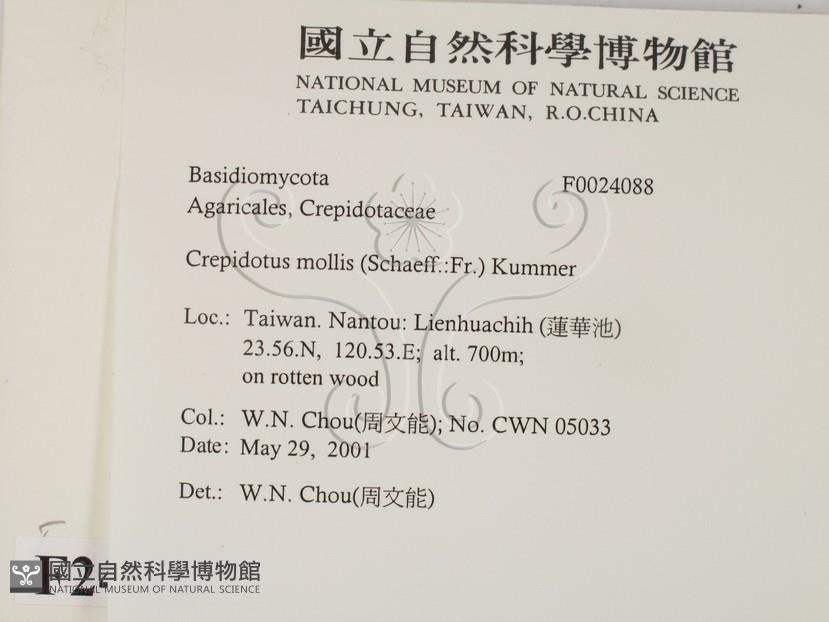 國立自然科學博物館
NATIONAL MUSEUM OF NATURAL SCIENCE
TAICHUNG, TAIWAN, R.O.CHINA

Basidiomycota
Agaricales, Crepidotaceae

F0024088

Crepidotus mollis (Schaeff.:Fr.) Kummer

Loc.: Taiwan. Nantou: Lienhuachih (蓮華池)
23.56.N, 120.53.E; alt. 700m;
on rotten wood

Col.: W.N. Chou(周文能); No. CWN 05033
Date: May 29, 2001

Det.: W.N. Chou(周文能)

F2

國立自然科學博物館
NATIONAL MUSEUM OF NATURAL SCIENCE